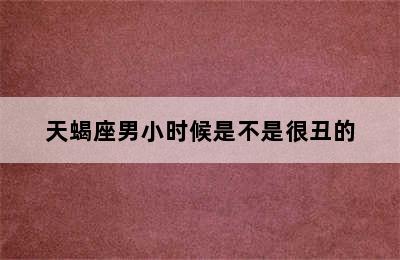 天蝎座男小时候是不是很丑的